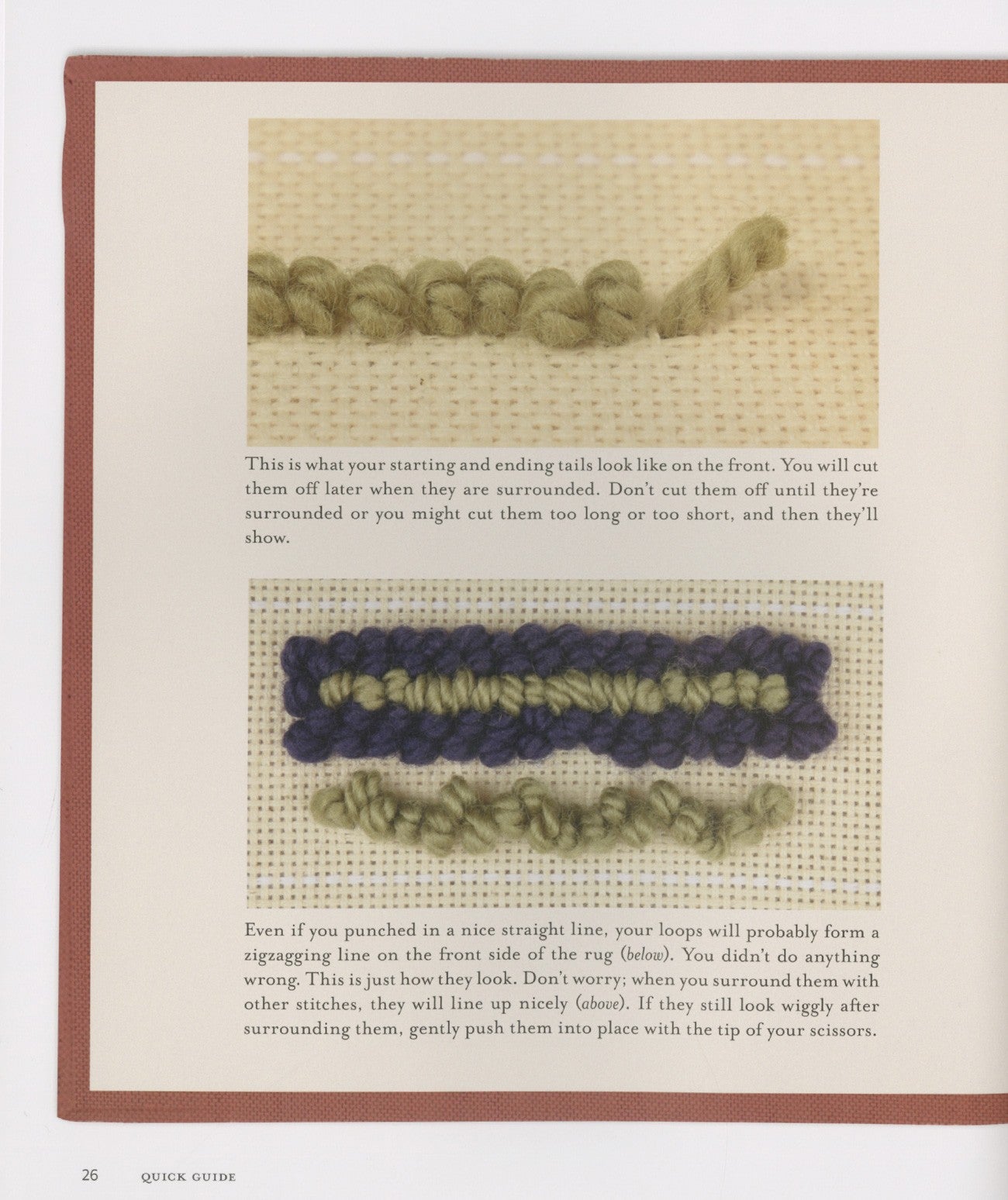 This is what your starting and ending tails look like on the front. You will cut them off later when they are surrounded. Don't cut them off until they're surrounded or you might cut them too long or too short, and then they'll show.

Even if you punched in a nice straight line, your loops will probably form a zigzagging line on the front side of the rug (below). You didn't do anything wrong. This is just how they look. Don't worry; when you surround them with other stitches, they will line up nicely (above). If they still look wiggly after surrounding them, gently push them into place with the tip of your scissors.

26 QUICK GUIDE